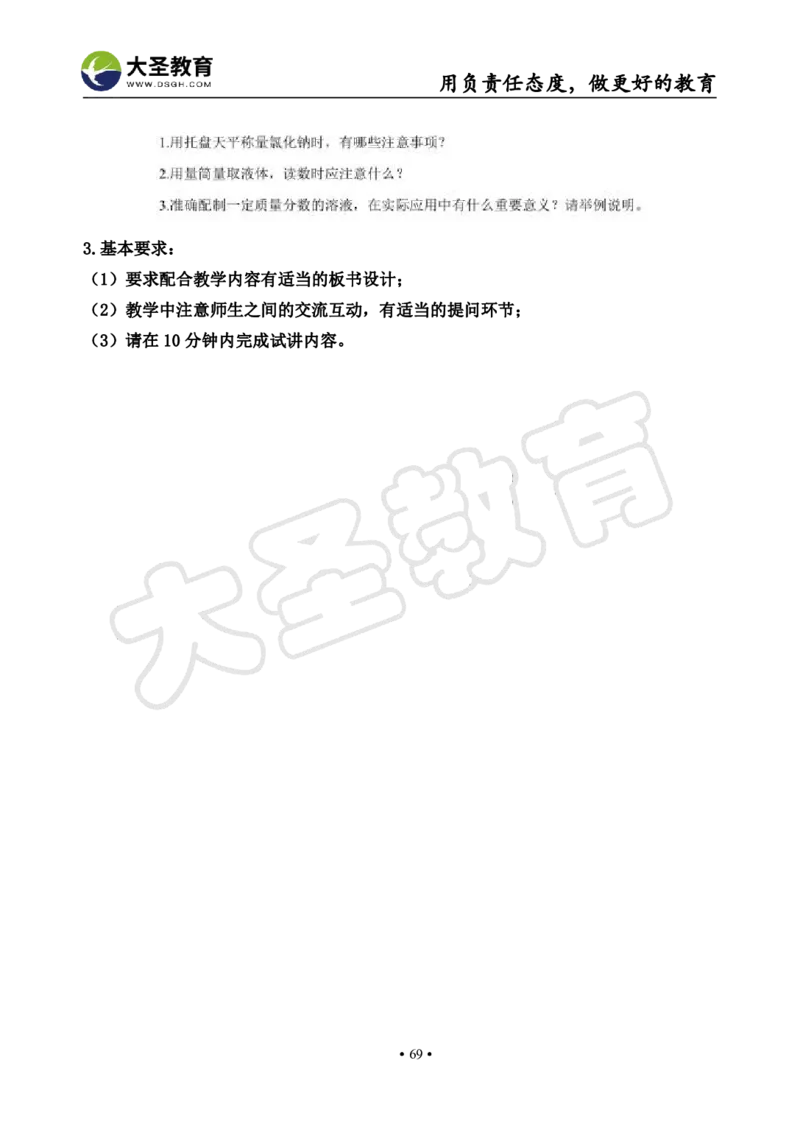 大圣教育
WWW.DSGH.COM
用负责任态度，做更好的教育

1.用托盘天平称量氯化钠时，有哪些注意事项？

2.用量筒量取液体，读数时应注意什么？

3.准确配制一定质量分数的溶液，在实际应用中有什么重要意义？请举例说明。

3.基本要求：

（1）要求配合教学内容有适当的板书设计；

（2）教学中注意师生之间的交流互动，有适当的提问环节；

（3）请在 10 分钟内完成试讲内容。

大圣教育

• 69 •